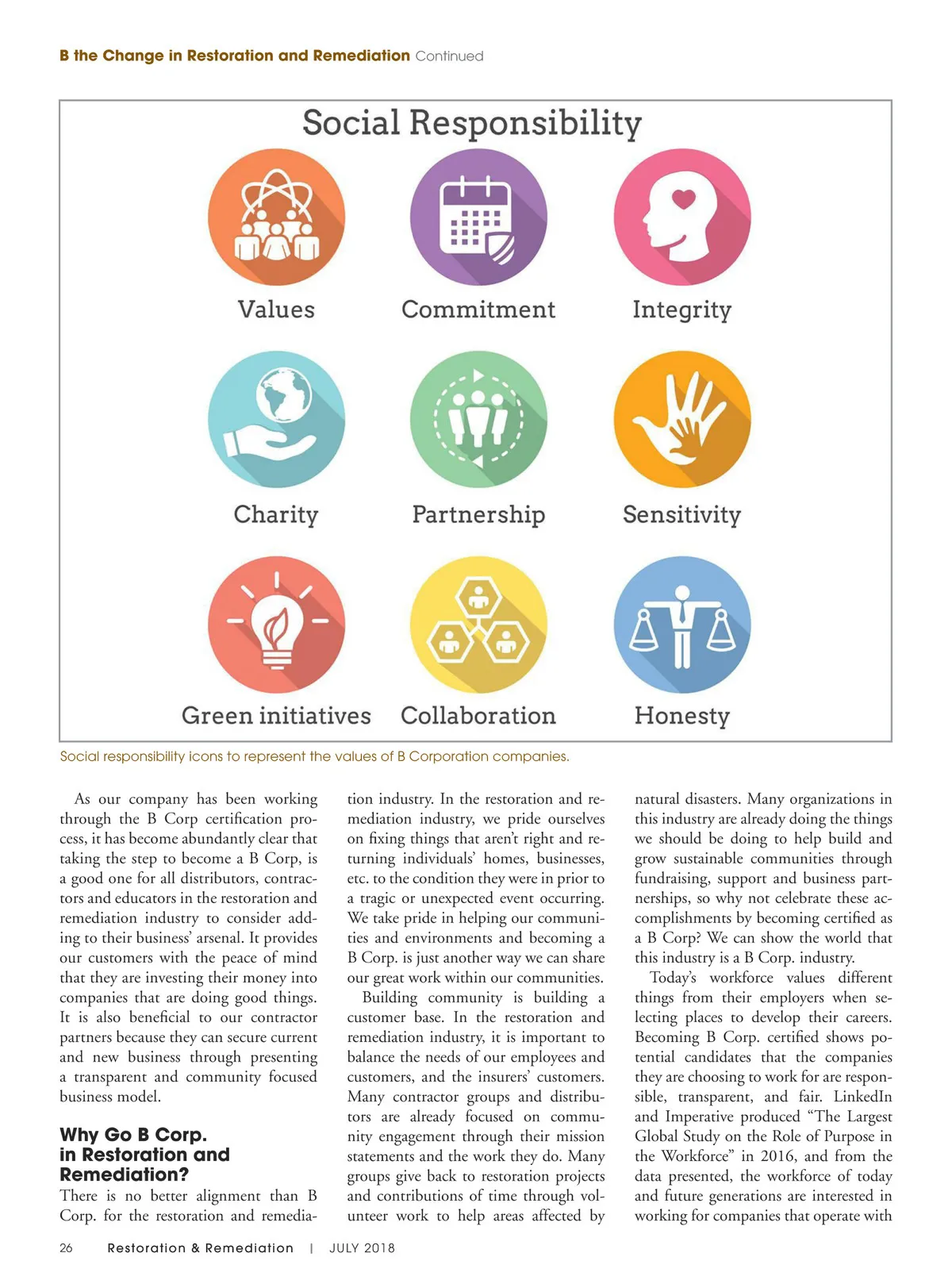 B the Change in Restoration and Remediation Continued

Social Responsibility

Values

Commitment

Integrity

Charity

Partnership

Sensitivity

Green initiatives

Collaboration

Honesty

Social responsibility icons to represent the values of B Corporation companies.

As our company has been working through the B Corp certification process, it has become abundantly clear that taking the step to become a B Corp, is a good one for all distributors, contractors and educators in the restoration and remediation industry to consider adding to their business' arsenal. It provides our customers with the peace of mind that they are investing their money into companies that are doing good things. It is also beneficial to our contractor partners because they can secure current and new business through presenting a transparent and community focused business model.

Why Go B Corp. in Restoration and Remediation?

There is no better alignment than B Corp. for the restoration and remediation industry. In the restoration and remediation industry, we pride ourselves on fixing things that aren't right and returning individuals' homes, businesses, etc. to the condition they were in prior to a tragic or unexpected event occurring. We take pride in helping our communities and environments and becoming a B Corp. is just another way we can share our great work within our communities.

Building community is building a customer base. In the restoration and remediation industry, it is important to balance the needs of our employees and customers, and the insurers' customers. Many contractor groups and distributors are already focused on community engagement through their mission statements and the work they do. Many groups give back to restoration projects and contributions of time through volunteer work to help areas affected by natural disasters. Many organizations in this industry are already doing the things we should be doing to help build and grow sustainable communities through fundraising, support and business partnerships, so why not celebrate these accomplishments by becoming certified as a B Corp? We can show the world that this industry is a B Corp. industry.

Today's workforce values different things from their employers when selecting places to develop their careers. Becoming B Corp. certified shows potential candidates that the companies they are choosing to work for are responsible, transparent, and fair. LinkedIn and Imperative produced "The Largest Global Study on the Role of Purpose in the Workforce" in 2016, and from the data presented, the workforce of today and future generations are interested in working for companies that operate with

26 Restoration & Remediation | JULY 2018